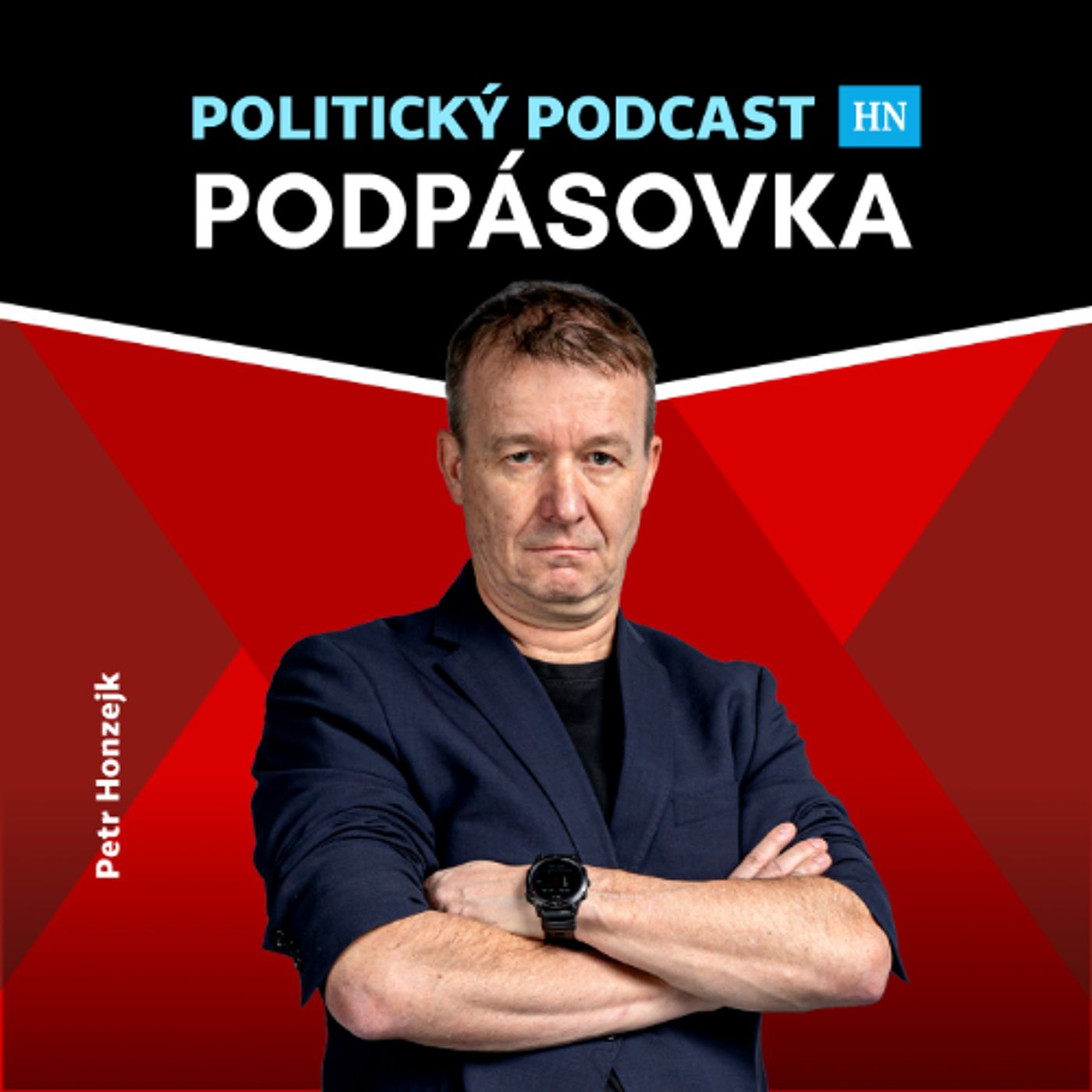 POLITICKÝ PODCAST HN
PODPÁSOVKA

Petr Honzejk